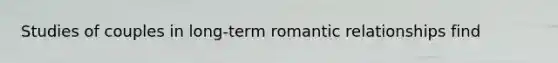 Studies of couples in long-term romantic relationships find